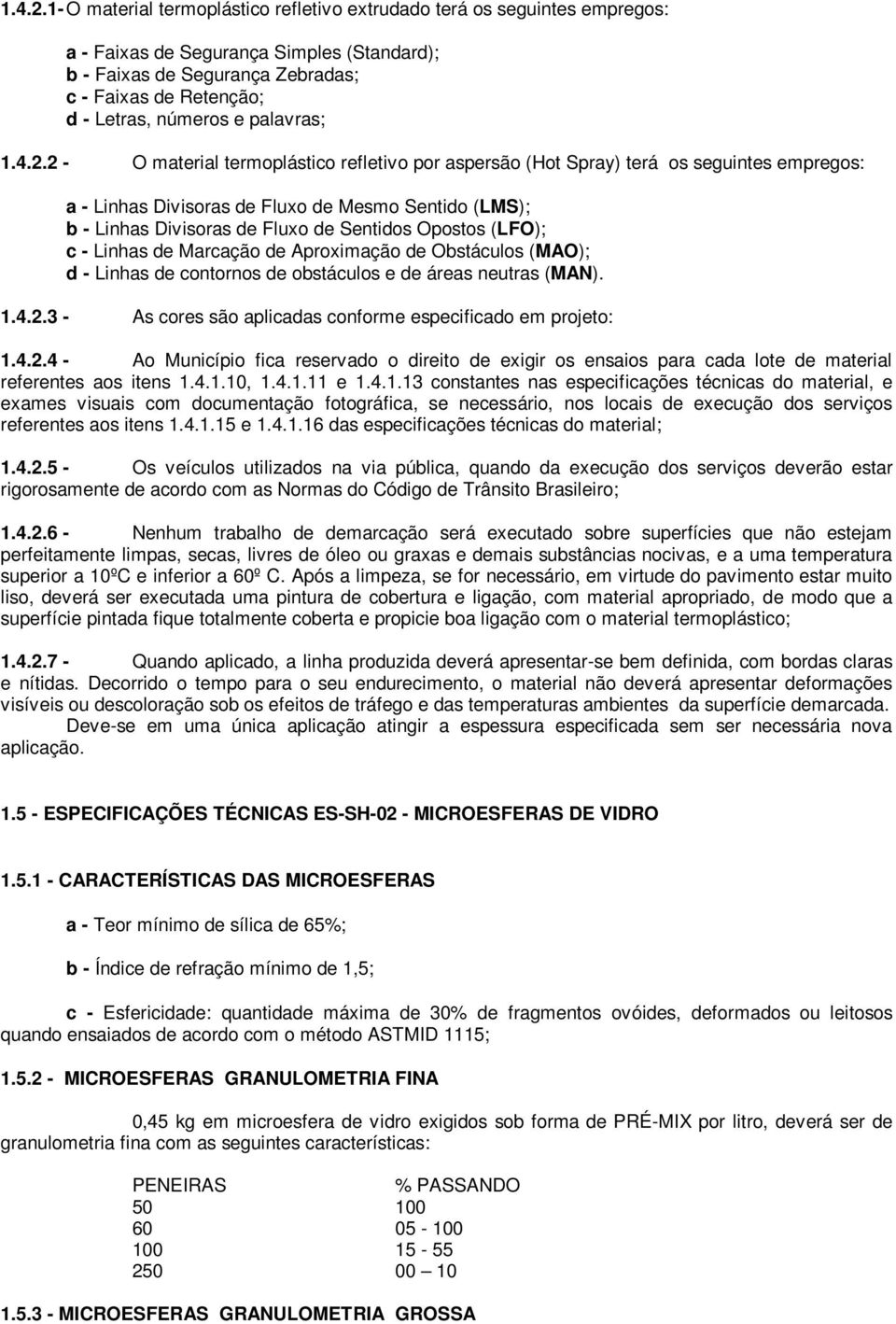 1.4.2.1- O material termoplástico refletivo extrudado terá os seguintes empregos:

a - Faixas de Segurança Simples (Standard);
b - Faixas de Segurança Zebradas;
c - Faixas de Retenção;
d - Letras, números e palavras;

1.4.2.2 - O material termoplástico refletivo por aspersão (Hot Spray) terá os seguintes empregos:

a - Linhas Divisoras de Fluxo de Mesmo Sentido (LMS);
b - Linhas Divisoras de Fluxo de Sentidos Opostos (LFO);
c - Linhas de Marcação de Aproximação de Obstáculos (MAO);
d - Linhas de contornos de obstáculos e de áreas neutras (MAN).

1.4.2.3 - As cores são aplicadas conforme especificado em projeto:

1.4.2.4 - Ao Município fica reservado o direito de exigir os ensaios para cada lote de material referentes aos itens 1.4.1.10, 1.4.1.11 e 1.4.1.13 constantes nas especificações técnicas do material, e exames visuais com documentação fotográfica, se necessário, nos locais de execução dos serviços referentes aos itens 1.4.1.15 e 1.4.1.16 das especificações técnicas do material;

1.4.2.5 - Os veículos utilizados na via pública, quando da execução dos serviços deverão estar rigorosamente de acordo com as Normas do Código de Trânsito Brasileiro;

1.4.2.6 - Nenhum trabalho de demarcação será executado sobre superfícies que não estejam perfeitamente limpas, secas, livres de óleo ou graxas e demais substâncias nocivas, e a uma temperatura superior a 10ºC e inferior a 60º C. Após a limpeza, se for necessário, em virtude do pavimento estar muito liso, deverá ser executada uma pintura de cobertura e ligação, com material apropriado, de modo que a superfície pintada fique totalmente coberta e propicie boa ligação com o material termoplástico;

1.4.2.7 - Quando aplicado, a linha produzida deverá apresentar-se bem definida, com bordas claras e nítidas. Decorrido o tempo para o seu endurecimento, o material não deverá apresentar deformações visíveis ou descoloração sob os efeitos de tráfego e das temperaturas ambientes da superfície demarcada.
Deve-se em uma única aplicação atingir a espessura especificada sem ser necessária nova aplicação.

1.5 - ESPECIFICAÇÕES TÉCNICAS ES-SH-02 - MICROESFERAS DE VIDRO

1.5.1 - CARACTERÍSTICAS DAS MICROESFERAS

a - Teor mínimo de sílica de 65%;

b - Índice de refração mínimo de 1,5;

c - Esfericidade: quantidade máxima de 30% de fragmentos ovóides, deformados ou leitosos quando ensaiados de acordo com o método ASTMID 1115;

1.5.2 - MICROESFERAS GRANULOMETRIA FINA

0,45 kg em microesfera de vidro exigidos sob forma de PRÉ-MIX por litro, deverá ser de granulometria fina com as seguintes características:

| PENEIRAS | % PASSANDO |
|---|---|
| 50 | 100 |
| 60 | 05 - 100 |
| 100 | 15 - 55 |
| 250 | 00 – 10 |

1.5.3 - MICROESFERAS GRANULOMETRIA GROSSA